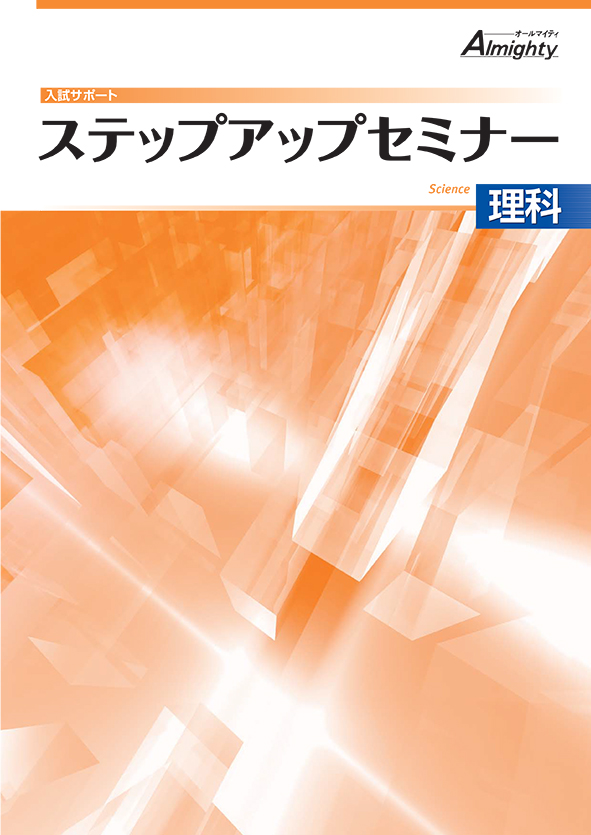 オールマイティ
Almighty

入試サポート
ステップアップセミナー

Science
理科